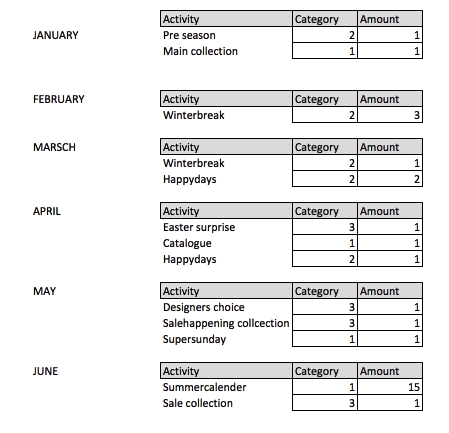 JANUARY

| Activity | Category | Amount |
|---|---|---|
| Pre season | 2 | 1 |
| Main collection | 1 | 1 |

FEBRUARY

| Activity | Category | Amount |
|---|---|---|
| Winterbreak | 2 | 3 |

MARSCH

| Activity | Category | Amount |
|---|---|---|
| Winterbreak | 2 | 1 |
| Happydays | 2 | 2 |

APRIL

| Activity | Category | Amount |
|---|---|---|
| Easter surprise | 3 | 1 |
| Catalogue | 1 | 1 |
| Happydays | 2 | 1 |

MAY

| Activity | Category | Amount |
|---|---|---|
| Designers choice | 3 | 1 |
| Salehappening collcection | 3 | 1 |
| Supersunday | 1 | 1 |

JUNE

| Activity | Category | Amount |
|---|---|---|
| Summercalender | 1 | 15 |
| Sale collection | 3 | 1 |